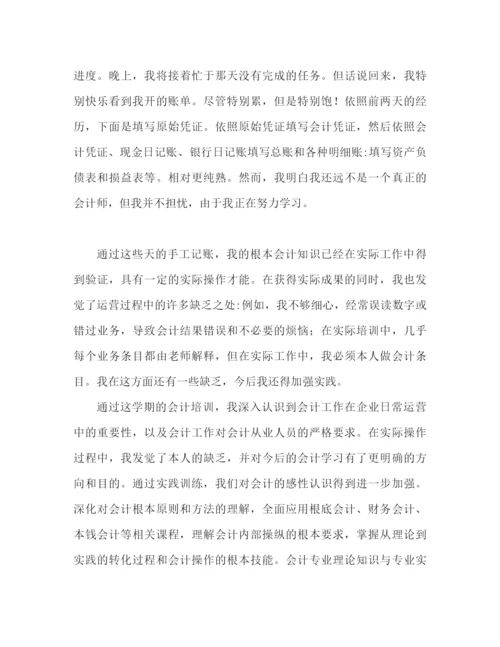 进度。晚上，我将接着忙于那天没有完成的任务。但话说回来，我特别快乐看到我开的账单。尽管特别累，但是特别饱！依照前两天的经历，下面是填写原始凭证。依照原始凭证填写会计凭证，然后依照会计凭证、现金日记账、银行日记账填写总账和各种明细账:填写资产负债表和损益表等。相对更纯熟。然而，我明白我还远不是一个真正的会计师，但我并不担忧，由于我正在努力学习。

通过这些天的手工记账，我的根本会计知识已经在实际工作中得到验证，具有一定的实际操作才能。在获得实际成果的同时，我也发觉了运营过程中的许多缺乏之处:例如，我不够细心，经常误读数字或错过业务，导致会计结果错误和不必要的烦恼；在实际培训中，几乎每个业务条目都由老师解释，但在实际工作中，我必须本人做会计条目。我在这方面还有一些缺乏，今后我还得加强实践。

通过这学期的会计培训，我深入认识到会计工作在企业日常运营中的重要性，以及会计工作对会计从业人员的严格要求。在实际操作过程中，我发觉了本人的缺乏，并对今后的会计学习有了更明确的方向和目的。通过实践训练，我们对会计的感性认识得到进一步加强。深化对会计根本原则和方法的理解，全面应用根底会计、财务会计、本钱会计等相关课程，理解会计内部操纵的根本要求，掌握从理论到实践的转化过程和会计操作的根本技能。会计专业理论知识与专业实